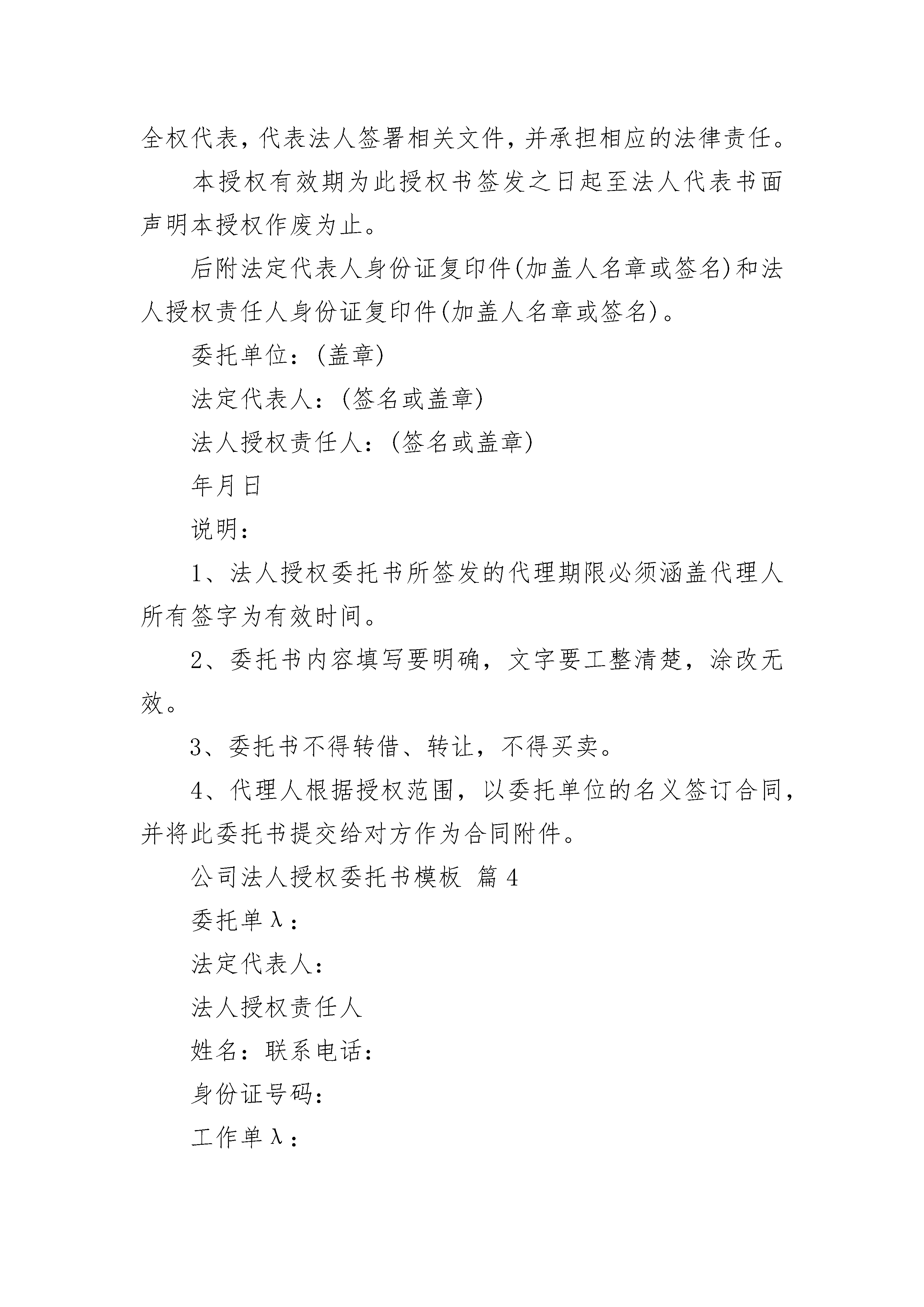 全权代表，代表法人签署相关文件，并承担相应的法律责任。

本授权有效期为此授权书签发之日起至法人代表书面声明本授权作废为止。

后附法定代表人身份证复印件(加盖人名章或签名)和法人授权责任人身份证复印件(加盖人名章或签名)。

委托单位：(盖章)

法定代表人：(签名或盖章)

法人授权责任人：(签名或盖章)

年月日

说明：

1、法人授权委托书所签发的代理期限必须涵盖代理人所有签字为有效时间。

2、委托书内容填写要明确，文字要工整清楚，涂改无效。

3、委托书不得转借、转让，不得买卖。

4、代理人根据授权范围，以委托单位的名义签订合同，并将此委托书提交给对方作为合同附件。

公司法人授权委托书模板 篇4

委托单λ：

法定代表人：

法人授权责任人

姓名：联系电话：

身份证号码：

工作单λ：